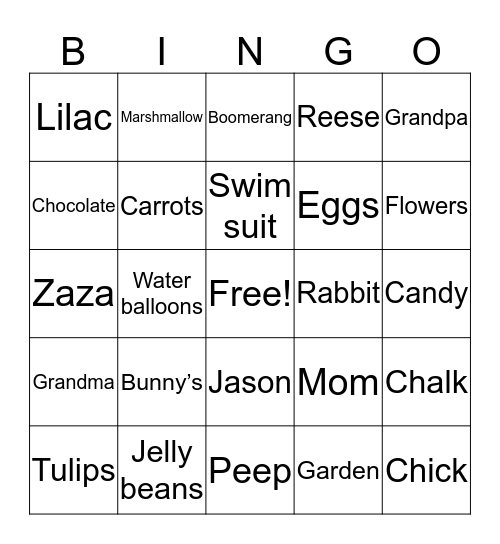 | B | I | N | G | O |
|---|---|---|---|---|
| Lilac | Marshmallow | Boomerang | Reese | Grandpa |
| Chocolate | Carrots | Swim suit | Eggs | Flowers |
| Zaza | Water balloons | Free! | Rabbit | Candy |
| Grandma | Bunny’s | Jason | Mom | Chalk |
| Tulips | Jelly beans | Peep | Garden | Chick |